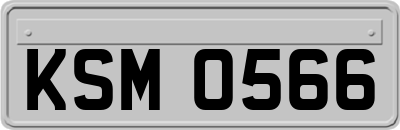 KSM 0566